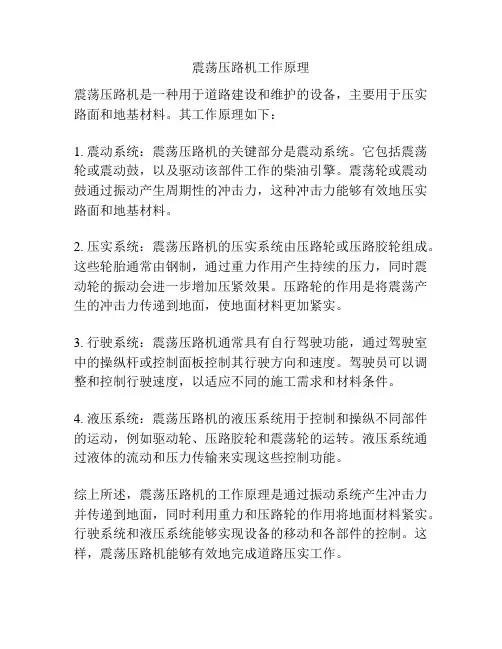 震荡压路机工作原理

震荡压路机是一种用于道路建设和维护的设备，主要用于压实路面和地基材料。其工作原理如下：

1. 震动系统：震荡压路机的关键部分是震动系统。它包括震荡轮或震动鼓，以及驱动该部件工作的柴油引擎。震荡轮或震动鼓通过振动产生周期性的冲击力，这种冲击力能够有效地压实路面和地基材料。

2. 压实系统：震荡压路机的压实系统由压路轮或压路胶轮组成。这些轮胎通常由钢制，通过重力作用产生持续的压力，同时震动轮的振动会进一步增加压紧效果。压路轮的作用是将震荡产生的冲击力传递到地面，使地面材料更加紧实。

3. 行驶系统：震荡压路机通常具有自行驾驶功能，通过驾驶室中的操纵杆或控制面板控制其行驶方向和速度。驾驶员可以调整和控制行驶速度，以适应不同的施工需求和材料条件。

4. 液压系统：震荡压路机的液压系统用于控制和操纵不同部件的运动，例如驱动轮、压路胶轮和震荡轮的运转。液压系统通过液体的流动和压力传输来实现这些控制功能。

综上所述，震荡压路机的工作原理是通过振动系统产生冲击力并传递到地面，同时利用重力和压路轮的作用将地面材料紧实。行驶系统和液压系统能够实现设备的移动和各部件的控制。这样，震荡压路机能够有效地完成道路压实工作。